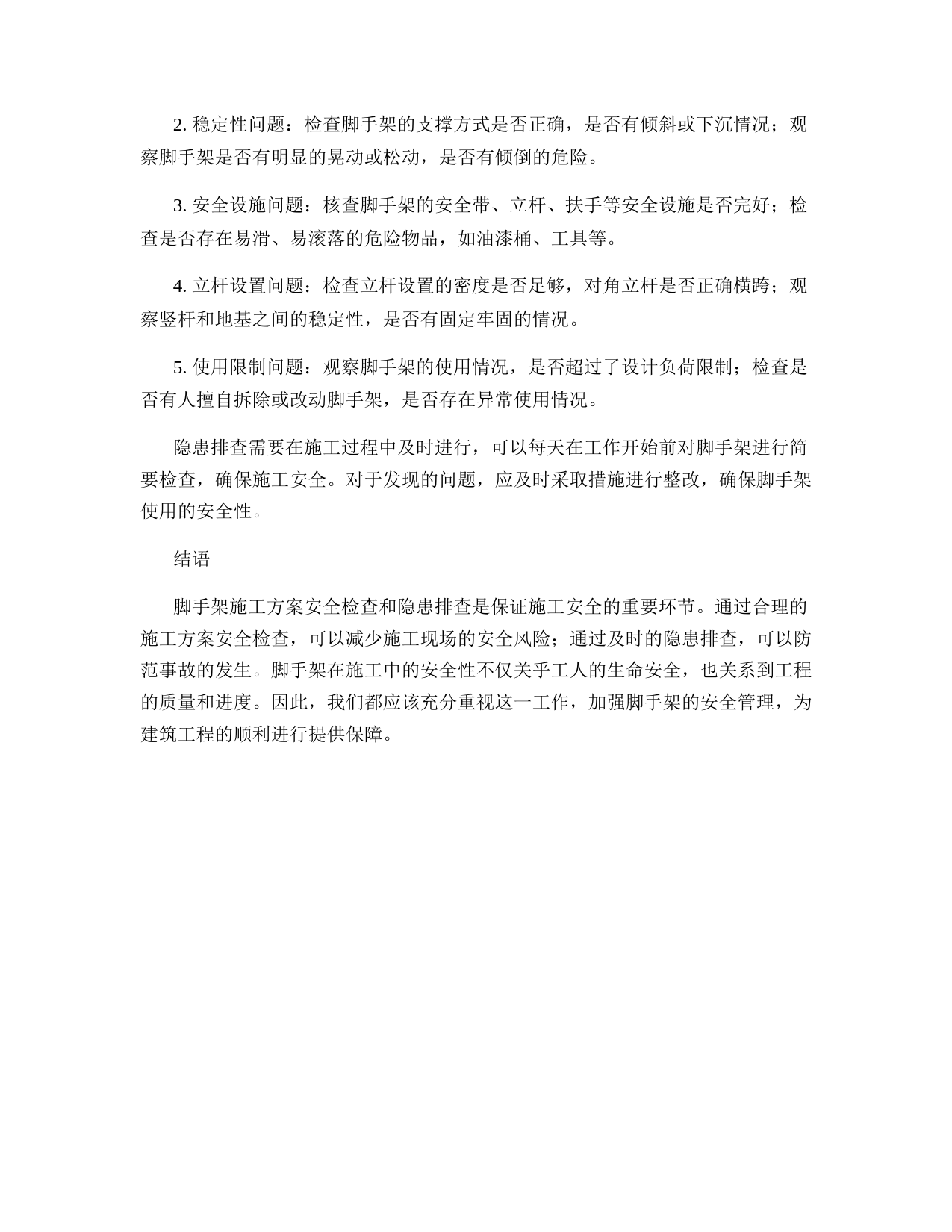 2. 稳定性问题：检查脚手架的支撑方式是否正确，是否有倾斜或下沉情况；观察脚手架是否有明显的晃动或松动，是否有倾倒的危险。

3. 安全设施问题：核查脚手架的安全带、立杆、扶手等安全设施是否完好；检查是否存在易滑、易滚落的危险物品，如油漆桶、工具等。

4. 立杆设置问题：检查立杆设置的密度是否足够，对角立杆是否正确横跨；观察竖杆和地基之间的稳定性，是否有固定牢固的情况。

5. 使用限制问题：观察脚手架的使用情况，是否超过了设计负荷限制；检查是否有人擅自拆除或改动脚手架，是否存在异常使用情况。

隐患排查需要在施工过程中及时进行，可以每天在工作开始前对脚手架进行简要检查，确保施工安全。对于发现的问题，应及时采取措施进行整改，确保脚手架使用的安全性。

结语

脚手架施工方案安全检查和隐患排查是保证施工安全的重要环节。通过合理的施工方案安全检查，可以减少施工现场的安全风险；通过及时的隐患排查，可以防范事故的发生。脚手架在施工中的安全性不仅关乎工人的生命安全，也关系到工程的质量和进度。因此，我们都应该充分重视这一工作，加强脚手架的安全管理，为建筑工程的顺利进行提供保障。